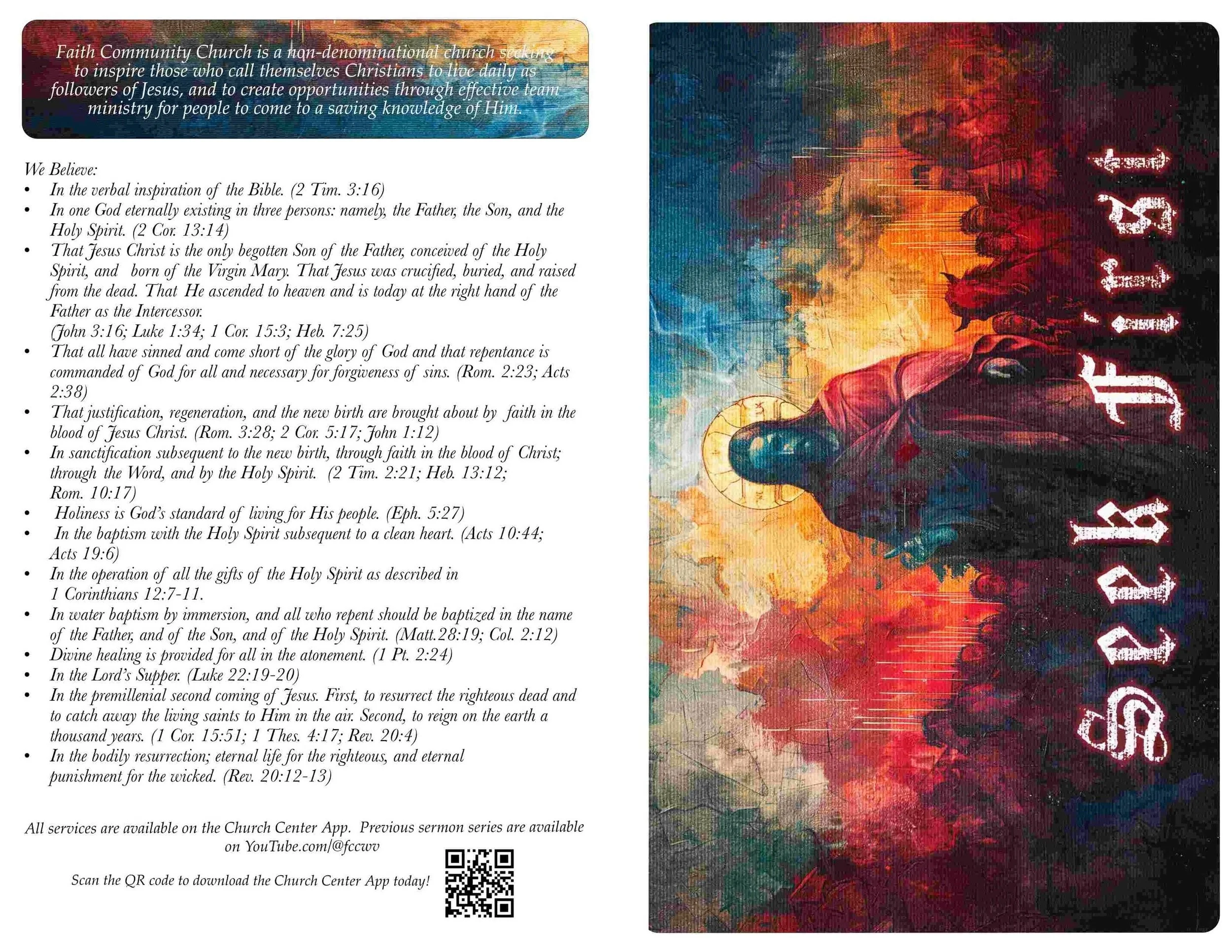 Faith Community Church is a non-denominational church seeking to inspire those who call themselves Christians to live daily as followers of Jesus, and to create opportunities through effective team ministry for people to come to a saving knowledge of Him.

We Believe:
• In the verbal inspiration of the Bible. (2 Tim. 3:16)
• In one God eternally existing in three persons: namely, the Father, the Son, and the Holy Spirit. (2 Cor. 13:14)
• That Jesus Christ is the only begotten Son of the Father, conceived of the Holy Spirit, and born of the Virgin Mary. That Jesus was crucified, buried, and raised from the dead. That He ascended to heaven and is today at the right hand of the Father as the Intercessor. (John 3:16; Luke 1:34; 1 Cor. 15:3; Heb. 7:25)
• That all have sinned and come short of the glory of God and that repentance is commanded of God for all and necessary for forgiveness of sins. (Rom. 2:23; Acts 2:38)
• That justification, regeneration, and the new birth are brought about by faith in the blood of Jesus Christ. (Rom. 3:28; 2 Cor. 5:17; John 1:12)
• In sanctification subsequent to the new birth, through faith in the blood of Christ; through the Word, and by the Holy Spirit. (2 Tim. 2:21; Heb. 13:12; Rom. 10:17)
• Holiness is God's standard of living for His people. (Eph. 5:27)
• In the baptism with the Holy Spirit subsequent to a clean heart. (Acts 10:44; Acts 19:6)
• In the operation of all the gifts of the Holy Spirit as described in 1 Corinthians 12:7-11.
• In water baptism by immersion, and all who repent should be baptized in the name of the Father, and of the Son, and of the Holy Spirit. (Matt.28:19; Col. 2:12)
• Divine healing is provided for all in the atonement. (1 Pt. 2:24)
• In the Lord's Supper. (Luke 22:19-20)
• In the premillenial second coming of Jesus. First, to resurrect the righteous dead and to catch away the living saints to Him in the air. Second, to reign on the earth a thousand years. (1 Cor. 15:51; 1 Thes. 4:17; Rev. 20:4)
• In the bodily resurrection; eternal life for the righteous, and eternal punishment for the wicked. (Rev. 20:12-13)

All services are available on the Church Center App. Previous sermon series are available on YouTube.com/@fccwv

Scan the QR code to download the Church Center App today!

Seek First